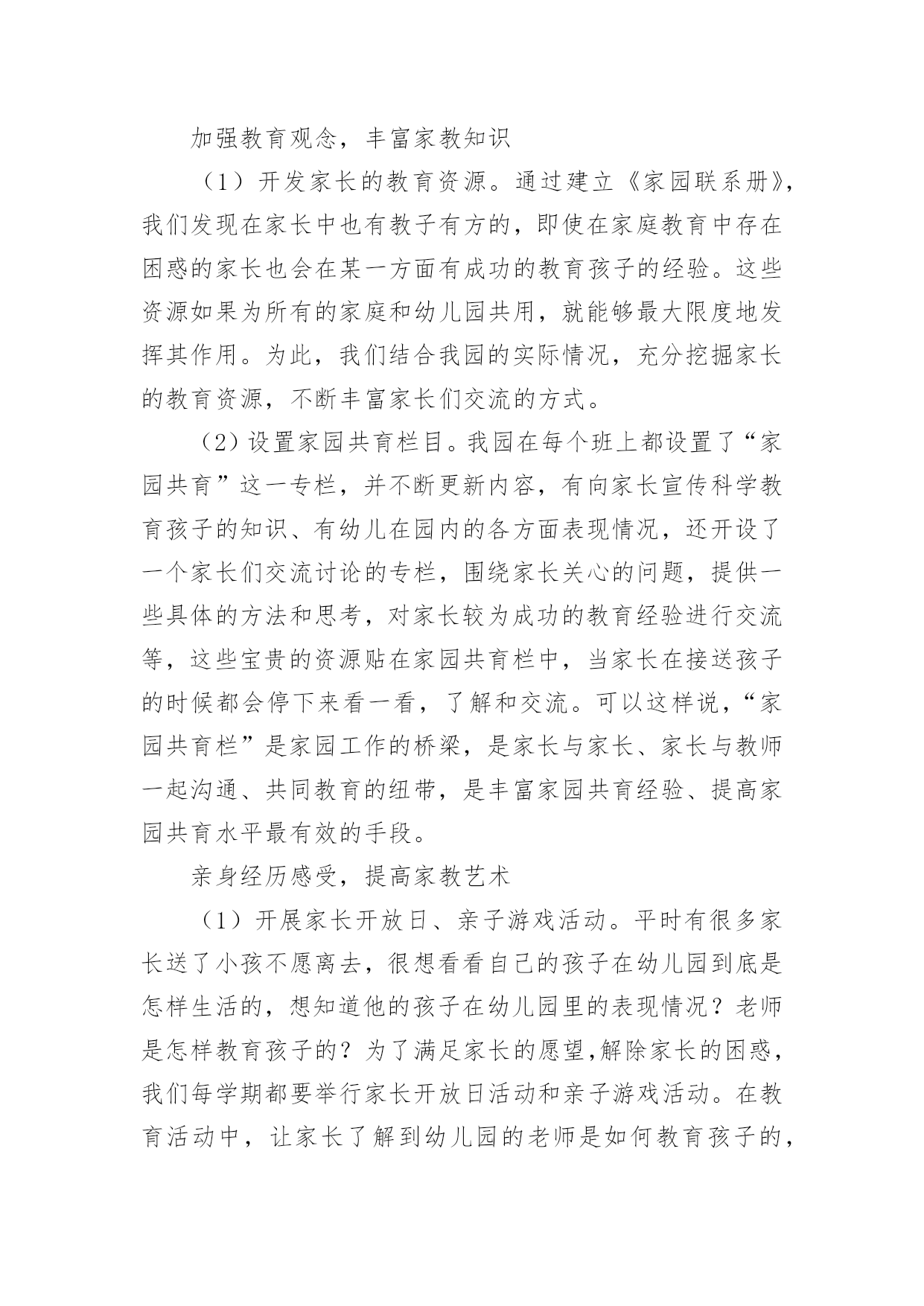 加强教育观念，丰富家教知识

（1）开发家长的教育资源。通过建立《家园联系册》，我们发现在家长中也有教子有方的，即使在家庭教育中存在困惑的家长也会在某一方面有成功的教育孩子的经验。这些资源如果为所有的家庭和幼儿园共用，就能够最大限度地发挥其作用。为此，我们结合我园的实际情况，充分挖掘家长的教育资源，不断丰富家长们交流的方式。

（2）设置家园共育栏目。我园在每个班上都设置了“家园共育”这一专栏，并不断更新内容，有向家长宣传科学教育孩子的知识、有幼儿在园内的各方面表现情况，还开设了一个家长们交流讨论的专栏，围绕家长关心的问题，提供一些具体的方法和思考，对家长较为成功的教育经验进行交流等，这些宝贵的资源贴在家园共育栏中，当家长在接送孩子的时候都会停下来看一看，了解和交流。可以这样说，“家园共育栏”是家园工作的桥梁，是家长与家长、家长与教师一起沟通、共同教育的纽带，是丰富家园共育经验、提高家园共育水平最有效的手段。

亲身经历感受，提高家教艺术

（1）开展家长开放日、亲子游戏活动。平时有很多家长送了小孩不愿离去，很想看看自己的孩子在幼儿园到底是怎样生活的，想知道他的孩子在幼儿园里的表现情况？老师是怎样教育孩子的？为了满足家长的愿望,解除家长的困惑，我们每学期都要举行家长开放日活动和亲子游戏活动。在教育活动中，让家长了解到幼儿园的老师是如何教育孩子的，